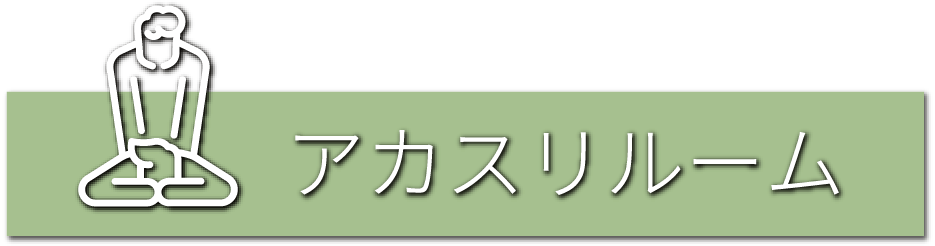 アカスリルーム